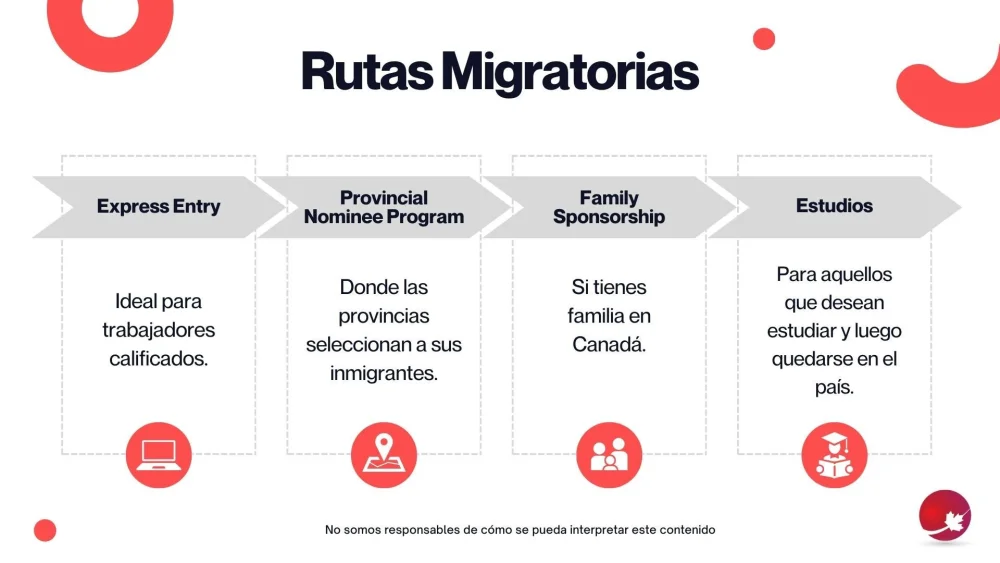 Rutas Migratorias

Express Entry

Ideal para trabajadores calificados.

Provincial Nominee Program

Donde las provincias seleccionan a sus inmigrantes.

Family Sponsorship

Si tienes familia en Canadá.

Estudios

Para aquellos que desean estudiar y luego quedarse en el país.

No somos responsables de cómo se pueda interpretar este contenido